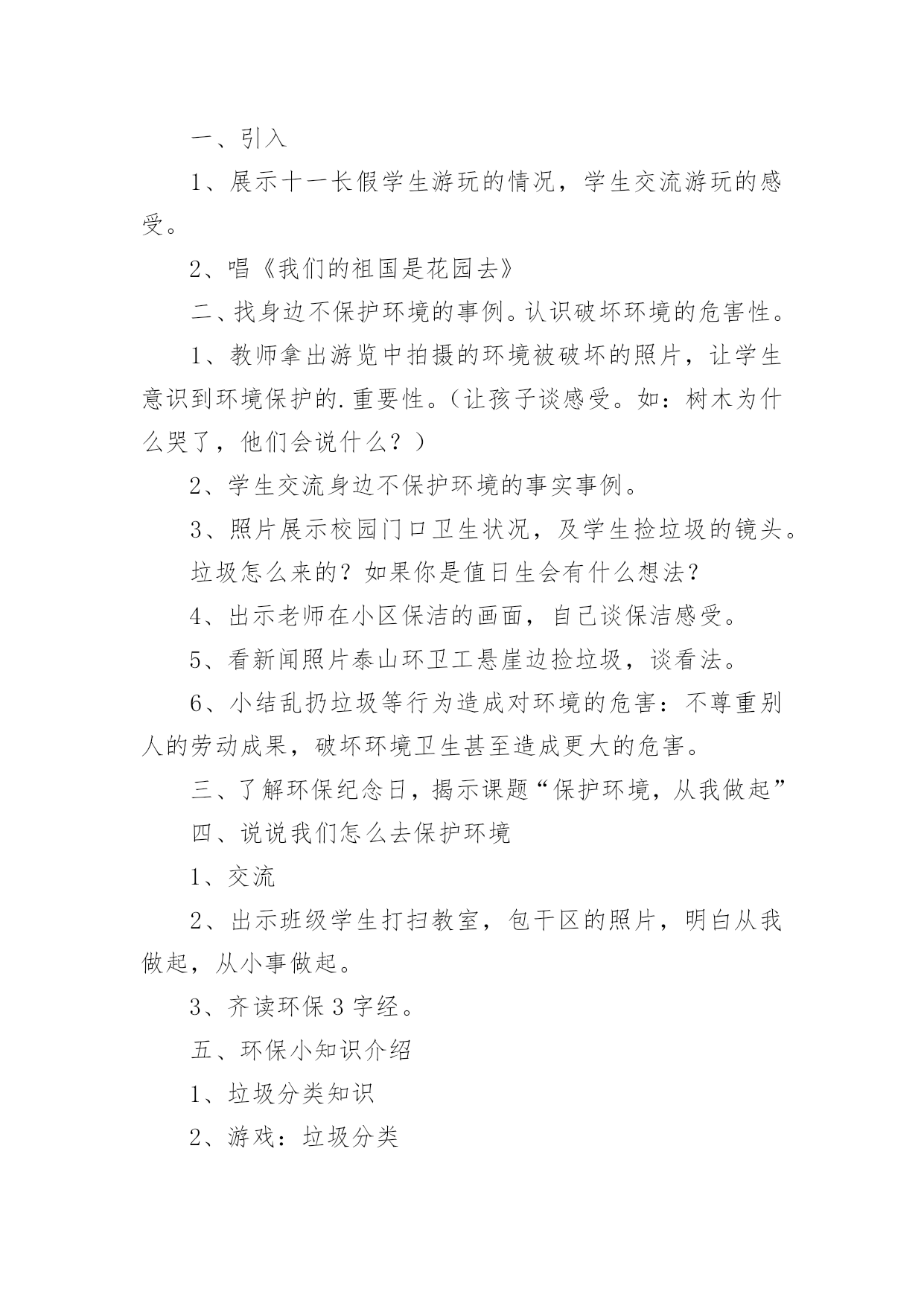 一、引入

1、展示十一长假学生游玩的情况，学生交流游玩的感受。

2、唱《我们的祖国是花园去》

二、找身边不保护环境的事例。认识破坏环境的危害性。

1、教师拿出游览中拍摄的环境被破坏的照片，让学生意识到环境保护的.重要性。（让孩子谈感受。如：树木为什么哭了，他们会说什么？）

2、学生交流身边不保护环境的事实事例。

3、照片展示校园门口卫生状况，及学生捡垃圾的镜头。

垃圾怎么来的？如果你是值日生会有什么想法？

4、出示老师在小区保洁的画面，自己谈保洁感受。

5、看新闻照片泰山环卫工悬崖边捡垃圾，谈看法。

6、小结乱扔垃圾等行为造成对环境的危害：不尊重别人的劳动成果，破坏环境卫生甚至造成更大的危害。

三、了解环保纪念日，揭示课题“保护环境，从我做起”

四、说说我们怎么去保护环境

1、交流

2、出示班级学生打扫教室，包干区的照片，明白从我做起，从小事做起。

3、齐读环保3字经。

五、环保小知识介绍

1、垃圾分类知识

2、游戏：垃圾分类